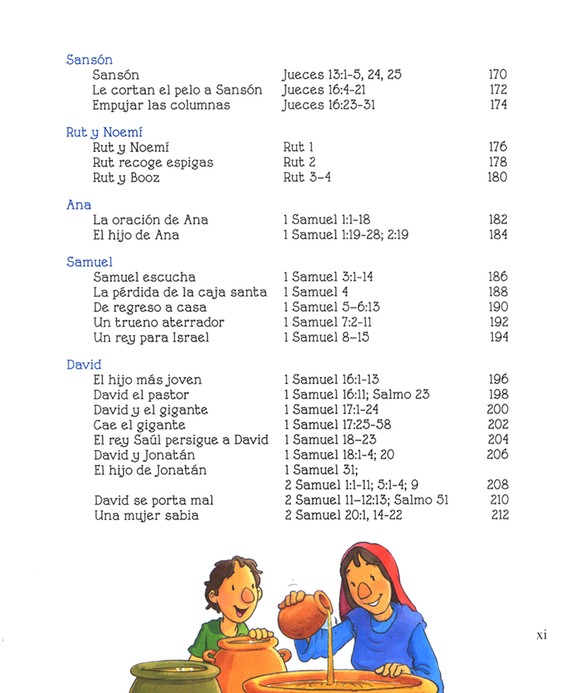 Sansón

| | | |
|---|---|---|
| Sansón | Jueces 13:1-5, 24, 25 | 170 |
| Le cortan el pelo a Sansón | Jueces 16:4-21 | 172 |
| Empujar las columnas | Jueces 16:23-31 | 174 |

Rut y Noemí

| | | |
|---|---|---|
| Rut y Noemí | Rut 1 | 176 |
| Rut recoge espigas | Rut 2 | 178 |
| Rut y Booz | Rut 3–4 | 180 |

Ana

| | | |
|---|---|---|
| La oración de Ana | 1 Samuel 1:1-18 | 182 |
| El hijo de Ana | 1 Samuel 1:19-28; 2:19 | 184 |

Samuel

| | | |
|---|---|---|
| Samuel escucha | 1 Samuel 3:1-14 | 186 |
| La pérdida de la caja santa | 1 Samuel 4 | 188 |
| De regreso a casa | 1 Samuel 5–6:13 | 190 |
| Un trueno aterrador | 1 Samuel 7:2-11 | 192 |
| Un rey para Israel | 1 Samuel 8–15 | 194 |

David

| | | |
|---|---|---|
| El hijo más joven | 1 Samuel 16:1-13 | 196 |
| David el pastor | 1 Samuel 16:11; Salmo 23 | 198 |
| David y el gigante | 1 Samuel 17:1-24 | 200 |
| Cae el gigante | 1 Samuel 17:25-58 | 202 |
| El rey Saúl persigue a David | 1 Samuel 18–23 | 204 |
| David y Jonatán | 1 Samuel 18:1-4; 20 | 206 |
| El hijo de Jonatán | 1 Samuel 31; 2 Samuel 1:1-11; 5:1-4; 9 | 208 |
| David se porta mal | 2 Samuel 11–12:13; Salmo 51 | 210 |
| Una mujer sabia | 2 Samuel 20:1, 14-22 | 212 |

xi